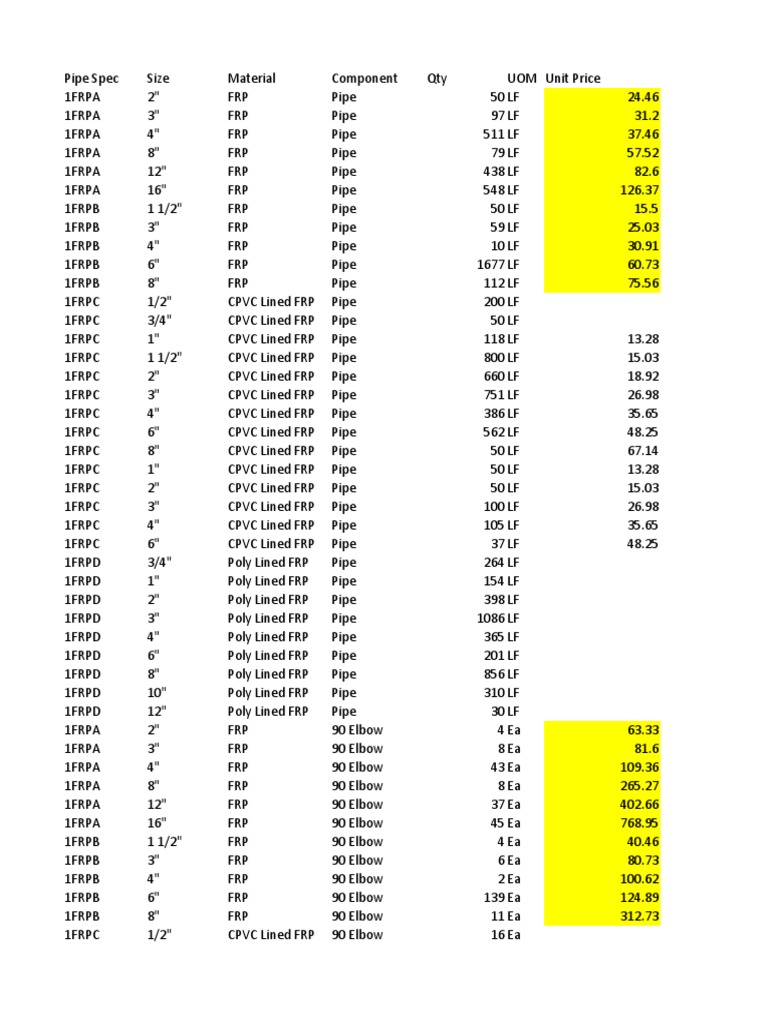 | Pipe Spec | Size | Material | Component | Qty | UOM | Unit Price |
|---|---|---|---|---|---|---|
| 1FRPA | 2" | FRP | Pipe | 50 | LF | 24.46 |
| 1FRPA | 3" | FRP | Pipe | 97 | LF | 31.2 |
| 1FRPA | 4" | FRP | Pipe | 511 | LF | 37.46 |
| 1FRPA | 8" | FRP | Pipe | 79 | LF | 57.52 |
| 1FRPA | 12" | FRP | Pipe | 438 | LF | 82.6 |
| 1FRPA | 16" | FRP | Pipe | 548 | LF | 126.37 |
| 1FRPB | 1 1/2" | FRP | Pipe | 50 | LF | 15.5 |
| 1FRPB | 3" | FRP | Pipe | 59 | LF | 25.03 |
| 1FRPB | 4" | FRP | Pipe | 10 | LF | 30.91 |
| 1FRPB | 6" | FRP | Pipe | 1677 | LF | 60.73 |
| 1FRPB | 8" | FRP | Pipe | 112 | LF | 75.56 |
| 1FRPC | 1/2" | CPVC Lined FRP | Pipe | 200 | LF | |
| 1FRPC | 3/4" | CPVC Lined FRP | Pipe | 50 | LF | |
| 1FRPC | 1" | CPVC Lined FRP | Pipe | 118 | LF | 13.28 |
| 1FRPC | 1 1/2" | CPVC Lined FRP | Pipe | 800 | LF | 15.03 |
| 1FRPC | 2" | CPVC Lined FRP | Pipe | 660 | LF | 18.92 |
| 1FRPC | 3" | CPVC Lined FRP | Pipe | 751 | LF | 26.98 |
| 1FRPC | 4" | CPVC Lined FRP | Pipe | 386 | LF | 35.65 |
| 1FRPC | 6" | CPVC Lined FRP | Pipe | 562 | LF | 48.25 |
| 1FRPC | 8" | CPVC Lined FRP | Pipe | 50 | LF | 67.14 |
| 1FRPC | 1" | CPVC Lined FRP | Pipe | 50 | LF | 13.28 |
| 1FRPC | 2" | CPVC Lined FRP | Pipe | 50 | LF | 15.03 |
| 1FRPC | 3" | CPVC Lined FRP | Pipe | 100 | LF | 26.98 |
| 1FRPC | 4" | CPVC Lined FRP | Pipe | 105 | LF | 35.65 |
| 1FRPC | 6" | CPVC Lined FRP | Pipe | 37 | LF | 48.25 |
| 1FRPD | 3/4" | Poly Lined FRP | Pipe | 264 | LF | |
| 1FRPD | 1" | Poly Lined FRP | Pipe | 154 | LF | |
| 1FRPD | 2" | Poly Lined FRP | Pipe | 398 | LF | |
| 1FRPD | 3" | Poly Lined FRP | Pipe | 1086 | LF | |
| 1FRPD | 4" | Poly Lined FRP | Pipe | 365 | LF | |
| 1FRPD | 6" | Poly Lined FRP | Pipe | 201 | LF | |
| 1FRPD | 8" | Poly Lined FRP | Pipe | 856 | LF | |
| 1FRPD | 10" | Poly Lined FRP | Pipe | 310 | LF | |
| 1FRPD | 12" | Poly Lined FRP | Pipe | 30 | LF | |
| 1FRPA | 2" | FRP | 90 Elbow | 4 | Ea | 63.33 |
| 1FRPA | 3" | FRP | 90 Elbow | 8 | Ea | 81.6 |
| 1FRPA | 4" | FRP | 90 Elbow | 43 | Ea | 109.36 |
| 1FRPA | 8" | FRP | 90 Elbow | 8 | Ea | 265.27 |
| 1FRPA | 12" | FRP | 90 Elbow | 37 | Ea | 402.66 |
| 1FRPA | 16" | FRP | 90 Elbow | 45 | Ea | 768.95 |
| 1FRPB | 1 1/2" | FRP | 90 Elbow | 4 | Ea | 40.46 |
| 1FRPB | 3" | FRP | 90 Elbow | 6 | Ea | 80.73 |
| 1FRPB | 4" | FRP | 90 Elbow | 2 | Ea | 100.62 |
| 1FRPB | 6" | FRP | 90 Elbow | 139 | Ea | 124.89 |
| 1FRPB | 8" | FRP | 90 Elbow | 11 | Ea | 312.73 |
| 1FRPC | 1/2" | CPVC Lined FRP | 90 Elbow | 16 | Ea | |